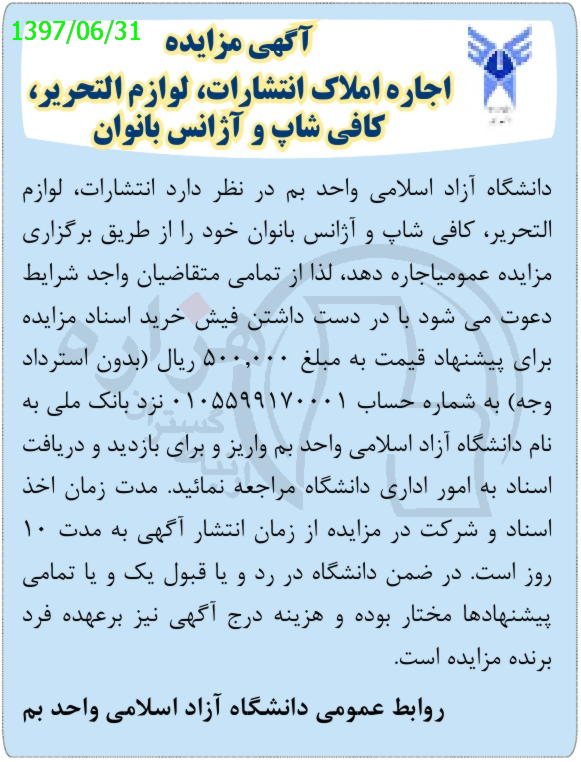 1397/06/31

آگهی مزایده
اجاره املاک انتشارات، لوازم التحریر، کافی شاپ و آژانس بانوان

دانشگاه آزاد اسلامی واحد بم در نظر دارد انتشارات، لوازم التحریر، کافی شاپ و آژانس بانوان خود را از طریق برگزاری مزایده عمومیاجاره دهد، لذا از تمامی متقاضیان واجد شرایط دعوت می شود با در دست داشتن فیش خرید اسناد مزایده برای پیشنهاد قیمت به مبلغ ۵۰۰,۰۰۰ ریال (بدون استرداد وجه) به شماره حساب ۰۱۰۵۵۹۹۱۷۰۰۰۱ نزد بانک ملی به نام دانشگاه آزاد اسلامی واحد بم واریز و برای بازدید و دریافت اسناد به امور اداری دانشگاه مراجعه نمائید. مدت زمان اخذ اسناد و شرکت در مزایده از زمان انتشار آگهی به مدت ۱۰ روز است. در ضمن دانشگاه در رد و یا قبول یک و یا تمامی پیشنهادها مختار بوده و هزینه درج آگهی نیز برعهده فرد برنده مزایده است.

روابط عمومی دانشگاه آزاد اسلامی واحد بم